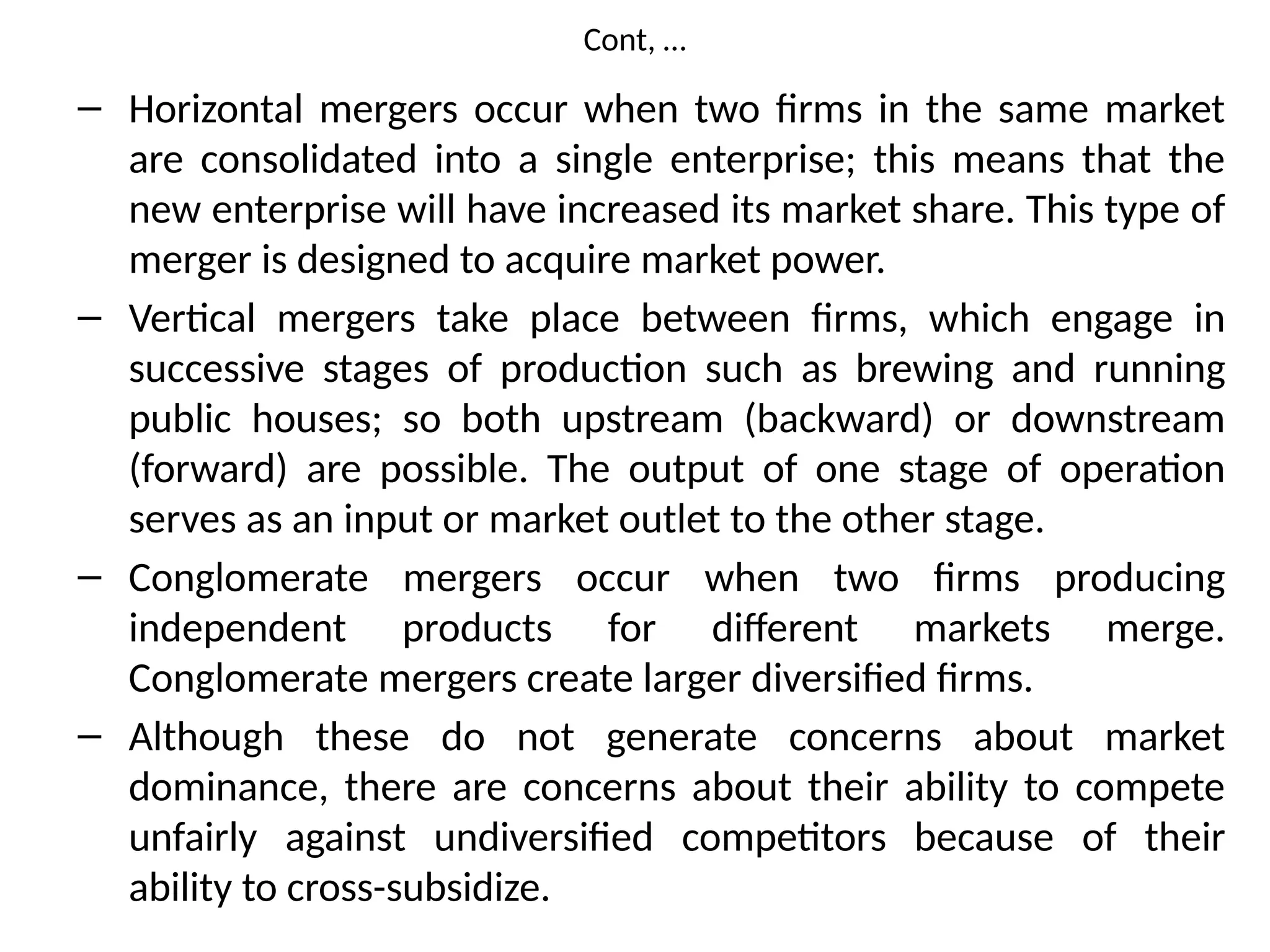 Cont, …

– Horizontal mergers occur when two firms in the same market are consolidated into a single enterprise; this means that the new enterprise will have increased its market share. This type of merger is designed to acquire market power.

– Vertical mergers take place between firms, which engage in successive stages of production such as brewing and running public houses; so both upstream (backward) or downstream (forward) are possible. The output of one stage of operation serves as an input or market outlet to the other stage.

– Conglomerate mergers occur when two firms producing independent products for different markets merge. Conglomerate mergers create larger diversified firms.

– Although these do not generate concerns about market dominance, there are concerns about their ability to compete unfairly against undiversified competitors because of their ability to cross-subsidize.